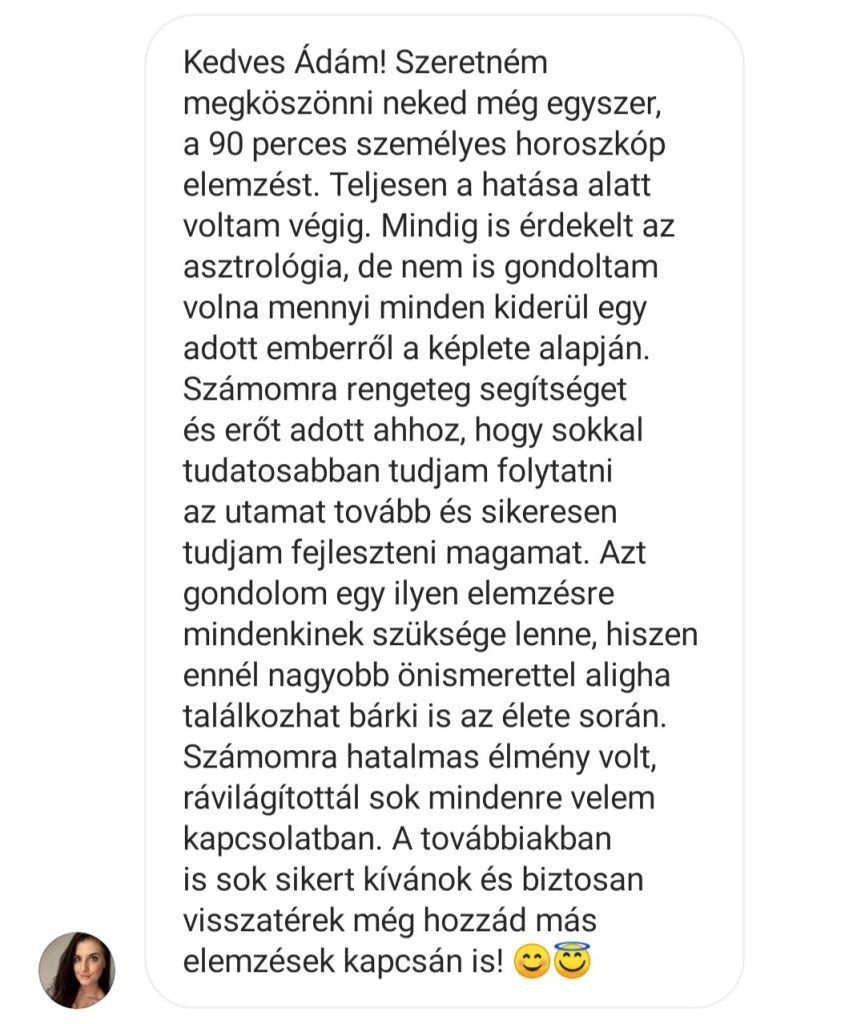 Kedves Ádám! Szeretném megköszönni neked még egyszer, a 90 perces személyes horoszkóp elemzést. Teljesen a hatása alatt voltam végig. Mindig is érdekelt az asztrológia, de nem is gondoltam volna mennyi minden kiderül egy adott emberről a képlete alapján. Számomra rengeteg segítséget és erőt adott ahhoz, hogy sokkal tudatosabban tudjam folytatni az utamat tovább és sikeresen tudjam fejleszteni magamat. Azt gondolom egy ilyen elemzésre mindenkinek szüksége lenne, hiszen ennél nagyobb önismerettel aligha találkozhat bárki is az élete során. Számomra hatalmas élmény volt, rávilágítottál sok mindenre velem kapcsolatban. A továbbiakban is sok sikert kívánok és biztosan visszatérek még hozzád más elemzések kapcsán is! 😊😇